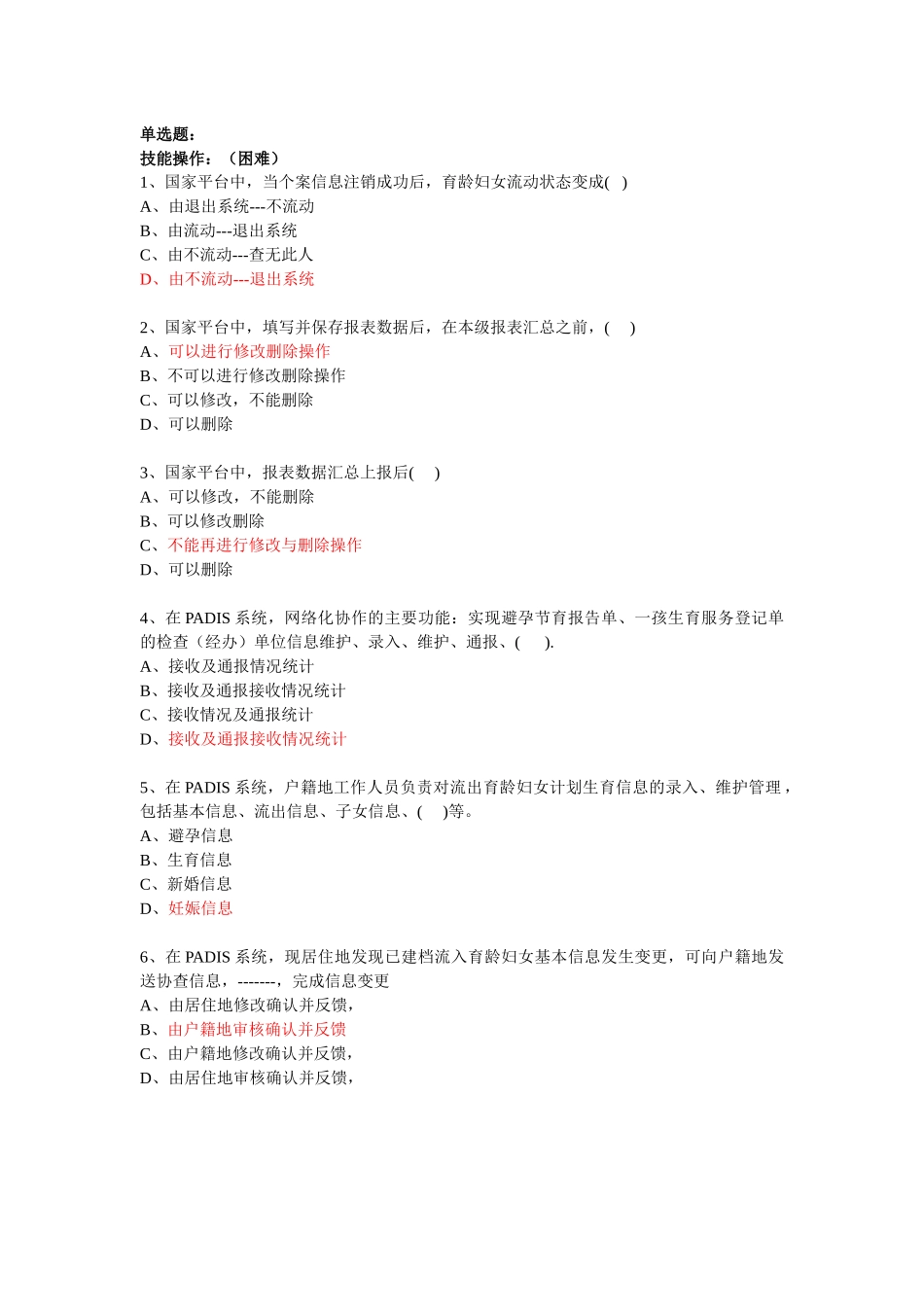 单选题：
技能操作：（困难）
1、国家平台中，当个案信息注销成功后，育龄妇女流动状态变成( )
A、由退出系统---不流动
B、由流动---退出系统
C、由不流动---查无此人
D、由不流动---退出系统

2、国家平台中，填写并保存报表数据后，在本级报表汇总之前，( )
A、可以进行修改删除操作
B、不可以进行修改删除操作
C、可以修改，不能删除
D、可以删除

3、国家平台中，报表数据汇总上报后( )
A、可以修改，不能删除
B、可以修改删除
C、不能再进行修改与删除操作
D、可以删除

4、在 PADIS 系统，网络化协作的主要功能：实现避孕节育报告单、一孩生育服务登记单的检查（经办）单位信息维护、录入、维护、通报、( ).
A、接收及通报情况统计
B、接收及通报接收情况统计
C、接收情况及通报统计
D、接收及通报接收情况统计

5、在 PADIS 系统，户籍地工作人员负责对流出育龄妇女计划生育信息的录入、维护管理，包括基本信息、流出信息、子女信息、( )等。
A、避孕信息
B、生育信息
C、新婚信息
D、妊娠信息

6、在 PADIS 系统，现居住地发现已建档流入育龄妇女基本信息发生变更，可向户籍地发送协查信息，-------，完成信息变更
A、由居住地修改确认并反馈，
B、由户籍地审核确认并反馈
C、由户籍地修改确认并反馈，
D、由居住地审核确认并反馈，